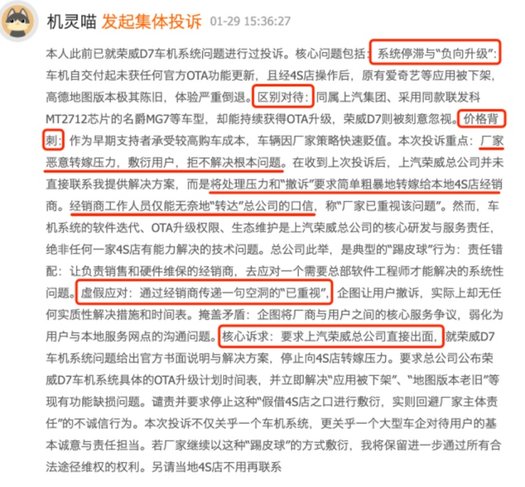 机灵喵 发起集体投诉 01-29 15:36:27

本人此前已就荣威D7车机系统问题进行过投诉。核心问题包括：系统停滞与“负向升级”：车机自交付起未获任何官方OTA功能更新，且经4S店操作后，原有爱奇艺等应用被下架，高德地图版本极其陈旧，体验严重倒退。区别对待：同属上汽集团、采用同款联发科MT2712芯片的名爵MG7等车型，却能持续获得OTA升级，荣威D7则被刻意忽视。价格背刺：作为早期支持者承受较高购车成本，车辆因厂家策略快速贬值。本次投诉重点：厂家恶意转嫁压力，敷衍用户，拒不解决根本问题。在收到上次投诉后，上汽荣威总公司并未直接联系我提供解决方案，而是将处理压力和“撤诉”要求简单粗暴地转嫁给本地4S店经销商。经销商工作人员仅能无奈地“转达”总公司的口信，称“厂家已重视该问题”。然而，车机系统的软件迭代、OTA升级权限、生态维护是上汽荣威总公司的核心研发与服务责任，绝非任何一家4S店有能力解决的技术问题。总公司此举，是典型的“踢皮球”行为：责任错配：让负责销售和硬件维保的经销商，去应对一个需要总部软件工程师才能解决的系统性问题。虚假应对：通过经销商传递一句空洞的“已重视”，企图让用户撤诉，实际上却无任何实质性解决措施和时间表。掩盖矛盾：企图将厂商与用户之间的核心服务争议，弱化为用户与本地服务网点的沟通问题。核心诉求：要求上汽荣威总公司直接出面，就荣威D7车机系统问题给出官方书面说明与解决方案，停止向4S店转嫁压力。要求总公司公布荣威D7车机系统具体的OTA升级计划时间表，并立即解决“应用被下架”、“地图版本老旧”等现有功能缺损问题。谴责并要求停止这种“假借4S店之口进行敷衍，实则回避厂家主体责任”的不诚信行为。本次投诉不仅关乎一个车机系统，更关乎一个大型车企对待用户的基本诚意与责任担当。若厂家继续以这种“踢皮球”的方式敷衍，我将保留进一步通过所有合法途径维权的权利。另请当地4S店不用再联系